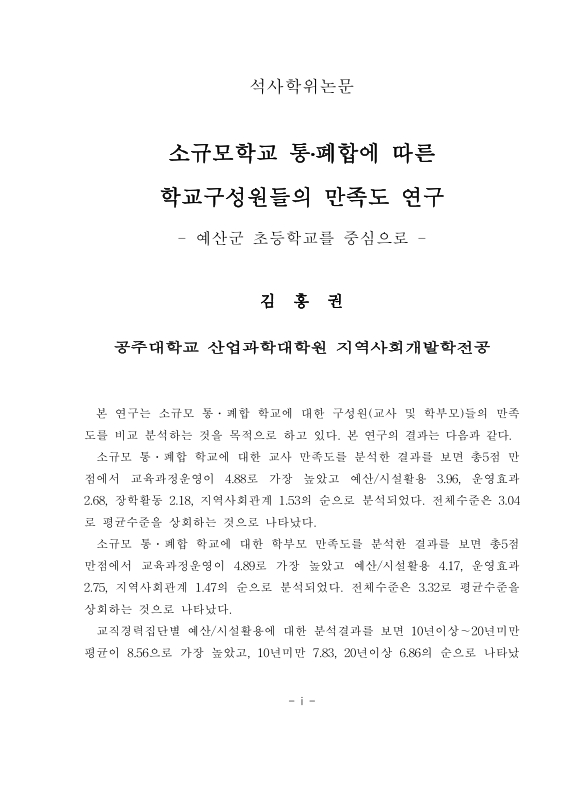 석사학위논문

소규모학교 통·폐합에 따른

학교구성원들의 만족도 연구

- 예산군 초등학교를 중심으로 -

김 홍 권

공주대학교 산업과학대학원 지역사회개발학전공

본 연구는 소규모 통·폐합 학교에 대한 구성원(교사 및 학부모)들의 만족도를 비교 분석하는 것을 목적으로 하고 있다. 본 연구의 결과는 다음과 같다.

소규모 통·폐합 학교에 대한 교사 만족도를 분석한 결과를 보면 총5점 만점에서 교육과정운영이 4.88로 가장 높았고 예산/시설활용 3.96, 운영효과 2.68, 장학활동 2.18, 지역사회관계 1.53의 순으로 분석되었다. 전체수준은 3.04로 평균수준을 상회하는 것으로 나타났다.

소규모 통·폐합 학교에 대한 학부모 만족도를 분석한 결과를 보면 총5점 만점에서 교육과정운영이 4.89로 가장 높았고 예산/시설활용 4.17, 운영효과 2.75, 지역사회관계 1.47의 순으로 분석되었다. 전체수준은 3.32로 평균수준을 상회하는 것으로 나타났다.

교직경력집단별 예산/시설활용에 대한 분석결과를 보면 10년이상~20년미만 평균이 8.56으로 가장 높았고, 10년미만 7.83, 20년이상 6.86의 순으로 나타났

- i -